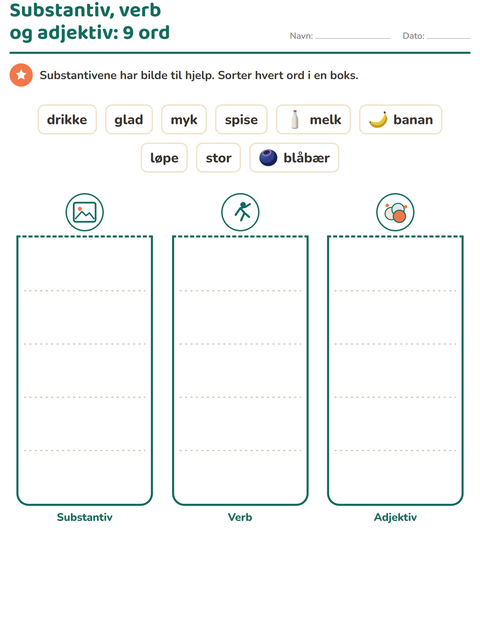 Substantiv, verb og adjektiv: 9 ord

Navn: ____ Dato: ____

Substantivene har bilde til hjelp. Sorter hvert ord i en boks.

drikke glad myk spise melk banan

løpe stor blåbær

Substantiv

Verb

Adjektiv